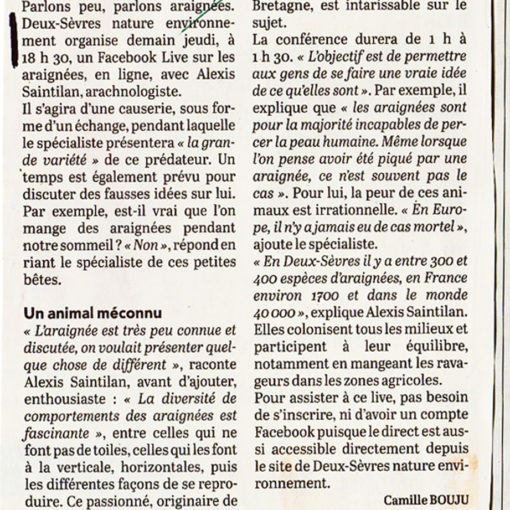 Parlons peu, parlons araignées. Deux-Sèvres nature environnement organise demain jeudi, à 18 h 30, un Facebook Live sur les araignées, en ligne, avec Alexis Saintilan, arachnologiste.

Il s'agira d'une causerie, sous forme d'un échange, pendant laquelle le spécialiste présentera « la grande variété » de ce prédateur. Un temps est également prévu pour discuter des fausses idées sur lui. Par exemple, est-il vrai que l'on mange des araignées pendant notre sommeil ? « Non », répond en riant le spécialiste de ces petites bêtes.

Un animal méconnu

« L'araignée est très peu connue et discutée, on voulait présenter quelque chose de différent », raconte Alexis Saintilan, avant d'ajouter, enthousiaste : « La diversité de comportements des araignées est fascinante », entre celles qui ne font pas de toiles, celles qui les font à la verticale, horizontales, puis les différentes façons de se reproduire. Ce passionné, originaire de Bretagne, est intarissable sur le sujet.

La conférence durera de 1 h à 1 h 30. « L'objectif est de permettre aux gens de se faire une vraie idée de ce qu'elles sont ». Par exemple, il explique que « les araignées sont pour la majorité incapables de percer la peau humaine. Même lorsque l'on pense avoir été piqué par une araignée, ce n'est souvent pas le cas ». Pour lui, la peur de ces animaux est irrationnelle. « En Europe, il n'y a jamais eu de cas mortel », ajoute le spécialiste.

« En Deux-Sèvres il y a entre 300 et 400 espèces d'araignées, en France environ 1700 et dans le monde 40 000 », explique Alexis Saintilan. Elles colonisent tous les milieux et participent à leur équilibre, notamment en mangeant les ravageurs dans les zones agricoles.

Pour assister à ce live, pas besoin de s'inscrire, ni d'avoir un compte Facebook puisque le direct est aussi accessible directement depuis le site de Deux-Sèvres nature environnement.

Camille BOUJU